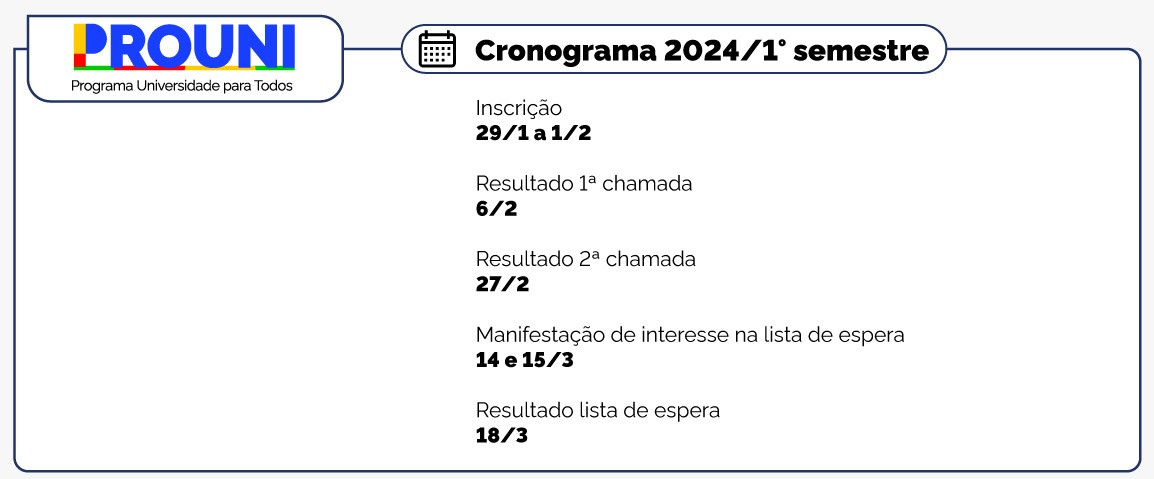 PROUNI
Programa Universidade para Todos

Cronograma 2024/1° semestre

Inscrição
29/1 a 1/2

Resultado 1ª chamada
6/2

Resultado 2ª chamada
27/2

Manifestação de interesse na lista de espera
14 e 15/3

Resultado lista de espera
18/3